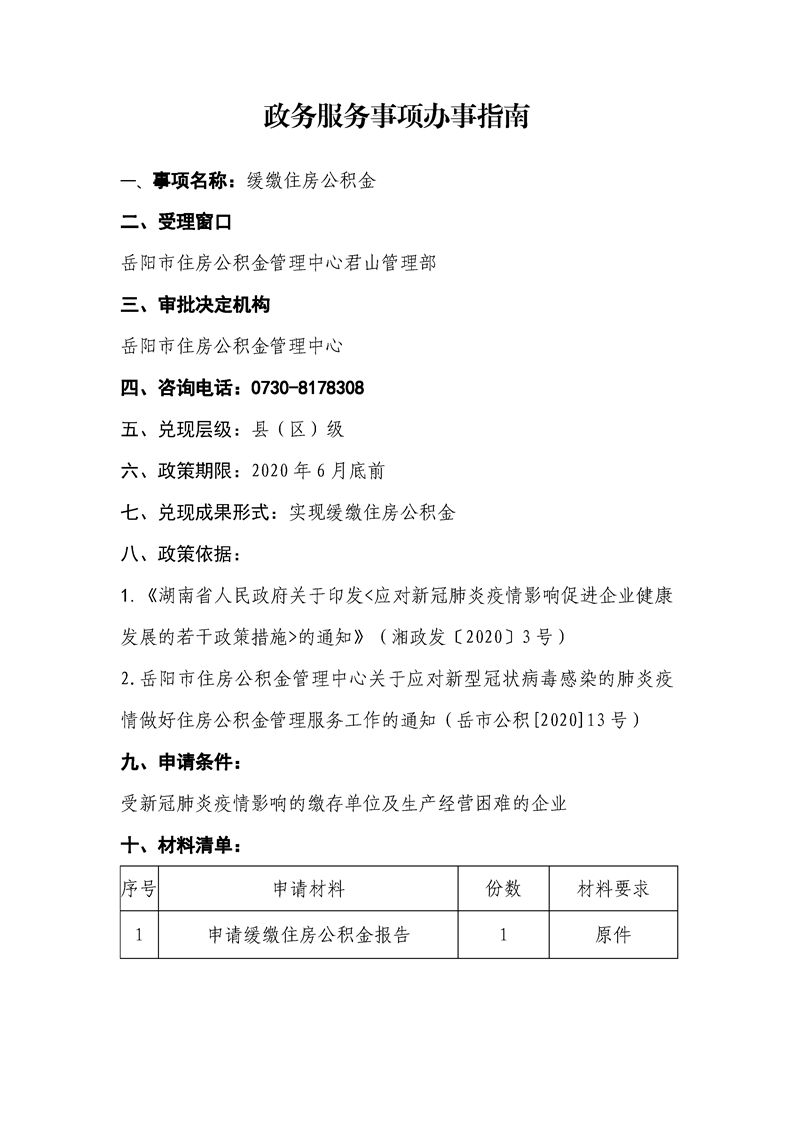 政务服务事项办事指南

一、事项名称：缓缴住房公积金

二、受理窗口

岳阳市住房公积金管理中心君山管理部

三、审批决定机构

岳阳市住房公积金管理中心

四、咨询电话：0730-8178308

五、兑现层级：县（区）级

六、政策期限：2020年6月底前

七、兑现成果形式：实现缓缴住房公积金

八、政策依据：

1.《湖南省人民政府关于印发<应对新冠肺炎疫情影响促进企业健康发展的若干政策措施>的通知》（湘政发〔2020〕3号）

2.岳阳市住房公积金管理中心关于应对新型冠状病毒感染的肺炎疫情做好住房公积金管理服务工作的通知（岳市公积[2020]13号）

九、申请条件：

受新冠肺炎疫情影响的缴存单位及生产经营困难的企业

十、材料清单：

| 序号 | 申请材料 | 份数 | 材料要求 |
|---|---|---|---|
| 1 | 申请缓缴住房公积金报告 | 1 | 原件 |